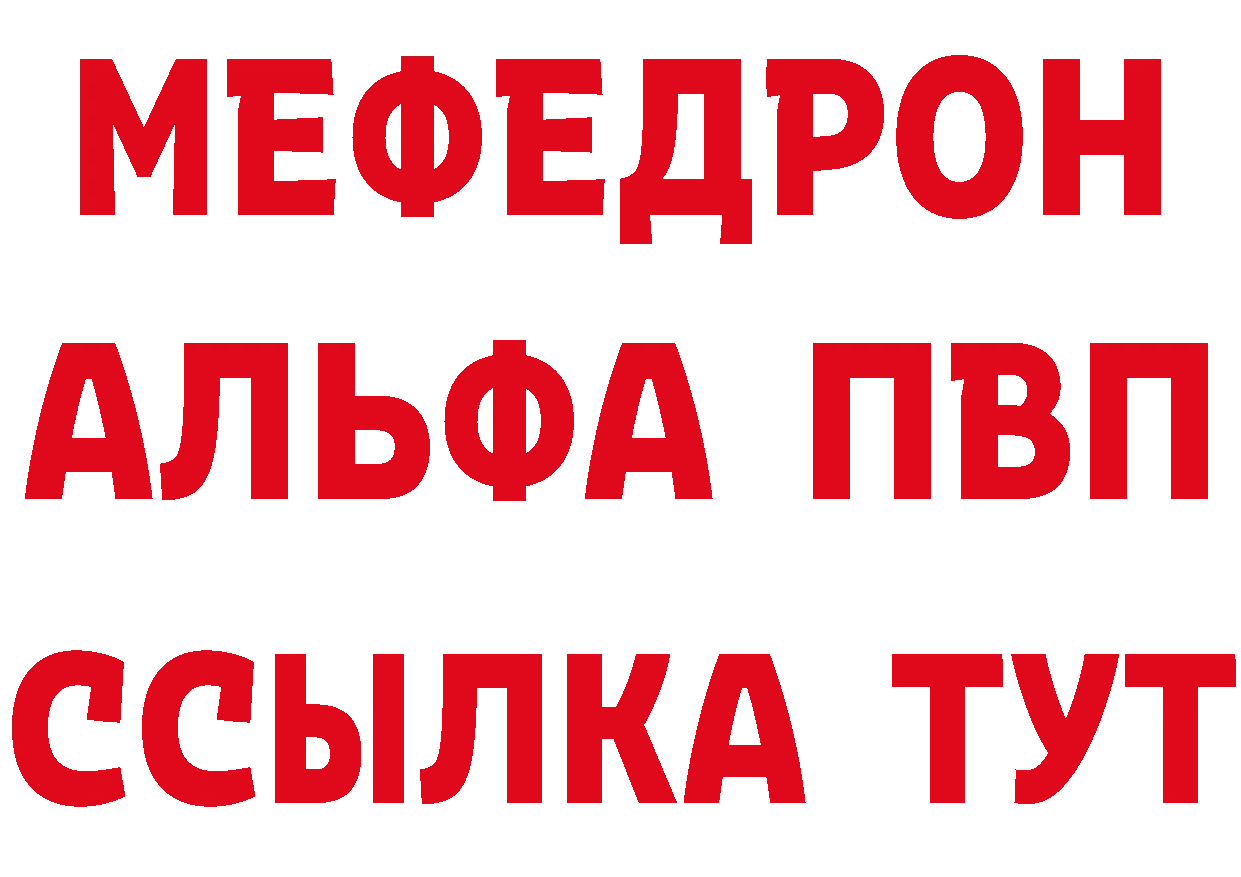 МЕФЕДРОН
АЛЬФА ПВП
ССЫЛКА ТУТ